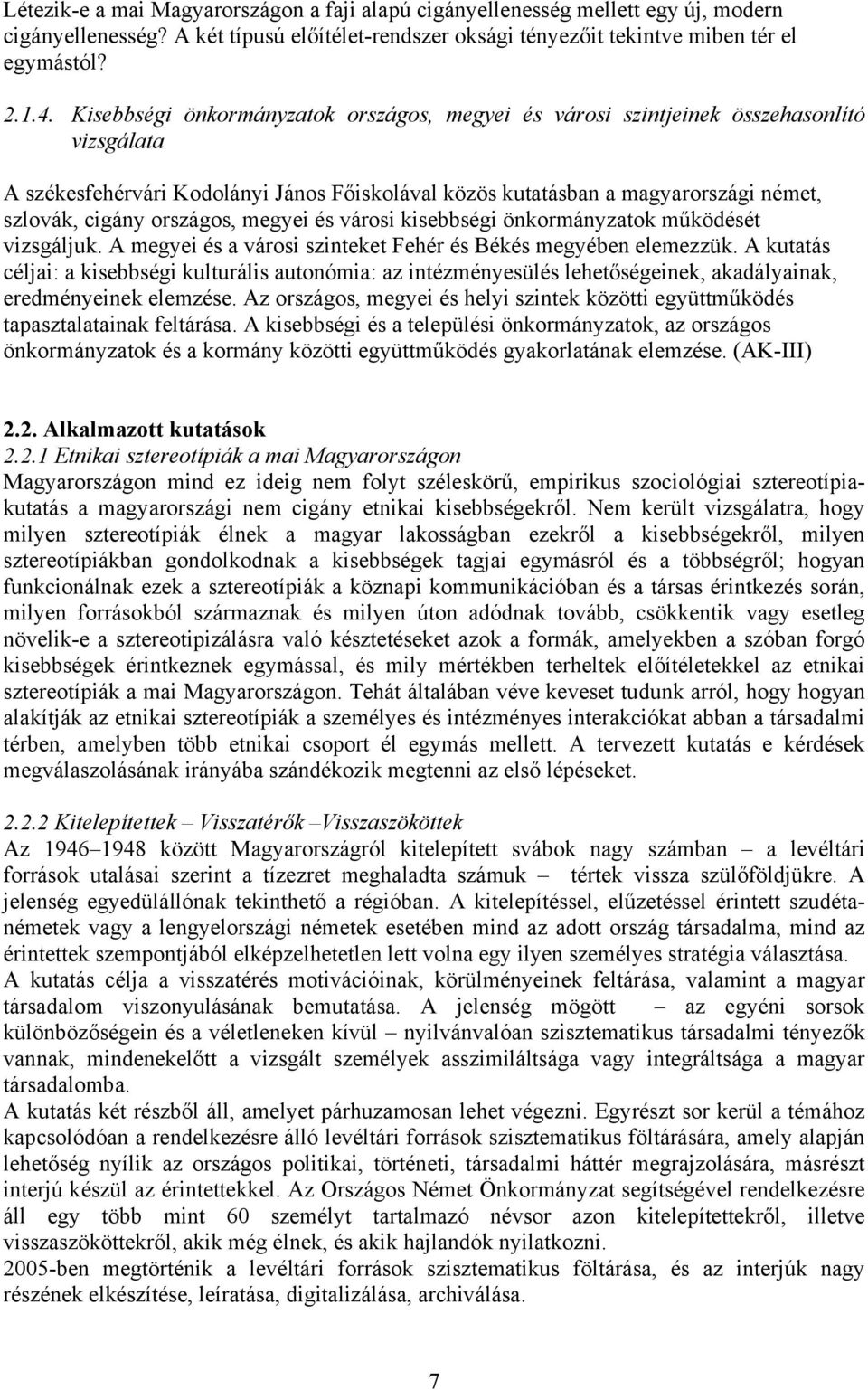 Létezik-e a mai Magyarországon a faji alapú cigányellenesség mellett egy új, modern cigányellenesség? A két típusú előítélet-rendszer oksági tényezőit tekintve miben tér el egymástól?

2.1.4. Kisebbségi önkormányzatok országos, megyei és városi szintjeinek összehasonlító vizsgálata

A székesfehérvári Kodolányi János Főiskolával közös kutatásban a magyarországi német, szlovák, cigány országos, megyei és városi kisebbségi önkormányzatok működését vizsgáljuk. A megyei és a városi szinteket Fehér és Békés megyében elemezzük. A kutatás céljai: a kisebbségi kulturális autonómia: az intézményesülés lehetőségeinek, akadályainak, eredményeinek elemzése. Az országos, megyei és helyi szintek közötti együttműködés tapasztalatainak feltárása. A kisebbségi és a települési önkormányzatok, az országos önkormányzatok és a kormány közötti együttműködés gyakorlatának elemzése. (AK-III)

2.2. Alkalmazott kutatások
2.2.1 Etnikai sztereotípiák a mai Magyarországon
Magyarországon mind ez ideig nem folyt széleskörű, empirikus szociológiai sztereotípiakutatás a magyarországi nem cigány etnikai kisebbségekről. Nem került vizsgálatra, hogy milyen sztereotípiák élnek a magyar lakosságban ezekről a kisebbségekről, milyen sztereotípiákban gondolkodnak a kisebbségek tagjai egymásról és a többségről; hogyan funkcionálnak ezek a sztereotípiák a köznapi kommunikációban és a társas érintkezés során, milyen forrásokból származnak és milyen úton adódnak tovább, csökkentik vagy esetleg növelik-e a sztereotipizálásra való késztetéseket azok a formák, amelyekben a szóban forgó kisebbségek érintkeznek egymással, és mily mértékben terheltek előítéletekkel az etnikai sztereotípiák a mai Magyarországon. Tehát általában véve keveset tudunk arról, hogy hogyan alakítják az etnikai sztereotípiák a személyes és intézményes interakciókat abban a társadalmi térben, amelyben több etnikai csoport él egymás mellett. A tervezett kutatás e kérdések megválaszolásának irányába szándékozik megtenni az első lépéseket.

2.2.2 Kitelepítettek – Visszatérők –Visszaszököttek
Az 1946–1948 között Magyarországról kitelepített svábok nagy számban – a levéltári források utalásai szerint a tízezret meghaladta számuk – tértek vissza szülőföldjükre. A jelenség egyedülállónak tekinthető a régióban. A kitelepítéssel, elűzetéssel érintett szudétanémetek vagy a lengyelországi németek esetében mind az adott ország társadalma, mind az érintettek szempontjából elképzelhetetlen lett volna egy ilyen személyes stratégia választása.
A kutatás célja a visszatérés motivációinak, körülményeinek feltárása, valamint a magyar társadalom viszonyulásának bemutatása. A jelenség mögött – az egyéni sorsok különbözőségein és a véletleneken kívül – nyilvánvalóan szisztematikus társadalmi tényezők vannak, mindenekelőtt a vizsgált személyek asszimiláltsága vagy integráltsága a magyar társadalomba.
A kutatás két részből áll, amelyet párhuzamosan lehet végezni. Egyrészt sor kerül a témához kapcsolódóan a rendelkezésre álló levéltári források szisztematikus föltárására, amely alapján lehetőség nyílik az országos politikai, történeti, társadalmi háttér megrajzolására, másrészt interjú készül az érintettekkel. Az Országos Német Önkormányzat segítségével rendelkezésre áll egy több mint 60 személyt tartalmazó névsor azon kitelepítettekről, illetve visszaszököttekről, akik még élnek, és akik hajlandók nyilatkozni.
2005-ben megtörténik a levéltári források szisztematikus föltárása, és az interjúk nagy részének elkészítése, leíratása, digitalizálása, archiválása.

7